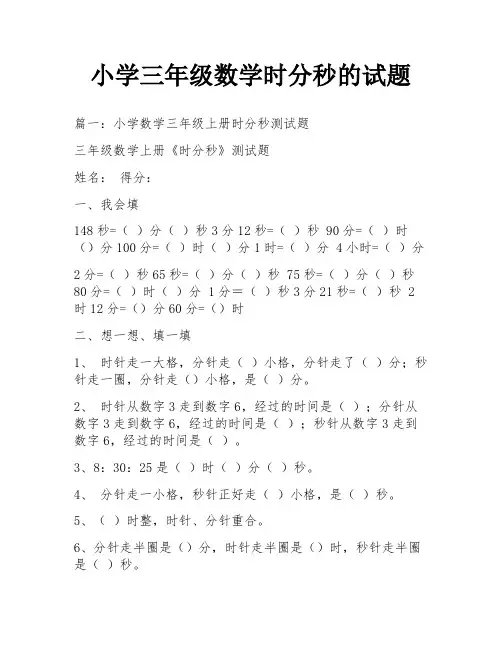 小学三年级数学时分秒的试题

篇一：小学数学三年级上册时分秒测试题

三年级数学上册《时分秒》测试题

姓名： 得分：

一、我会填

148 秒=（ ）分（ ）秒 3 分 12 秒=（ ）秒 90 分=（ ）时（）分 100 分=（ ）时（ ）分 1 时=（ ）分 4 小时=（ ）分

2 分=（ ）秒 65 秒=（ ）分（ ）秒 75 秒=（ ）分（ ）秒 80 分=（ ）时（ ）分 1 分＝（ ）秒 3 分 21 秒=（ ）秒 2 时 12 分=（）分 60 分=（）时

二、想一想、填一填

1、 时针走一大格，分针走（ ）小格，分针走了（ ）分；秒针走一圈，分针走（）小格，是（ ）分。

2、 时针从数字 3 走到数字 6，经过的时间是（ ）；分针从数字 3 走到数字 6，经过的时间是（ ）；秒针从数字 3 走到数字 6，经过的时间是（ ）。

3、8：30：25 是（ ）时（ ）分（ ）秒。

4、 分针走一小格，秒针正好走（ ）小格，是（ ）秒。

5、（ ）时整，时针、分针重合。

6、分针走半圈是（）分，时针走半圈是（）时，秒针走半圈是（ ）秒。